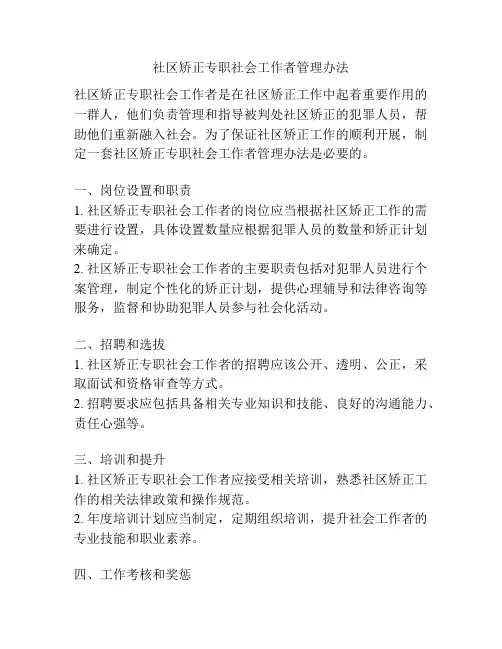 社区矫正专职社会工作者管理办法

社区矫正专职社会工作者是在社区矫正工作中起着重要作用的一群人，他们负责管理和指导被判处社区矫正的犯罪人员，帮助他们重新融入社会。为了保证社区矫正工作的顺利开展，制定一套社区矫正专职社会工作者管理办法是必要的。

一、岗位设置和职责
1. 社区矫正专职社会工作者的岗位应当根据社区矫正工作的需要进行设置，具体设置数量应根据犯罪人员的数量和矫正计划来确定。
2. 社区矫正专职社会工作者的主要职责包括对犯罪人员进行个案管理，制定个性化的矫正计划，提供心理辅导和法律咨询等服务，监督和协助犯罪人员参与社会化活动。

二、招聘和选拔
1. 社区矫正专职社会工作者的招聘应该公开、透明、公正，采取面试和资格审查等方式。
2. 招聘要求应包括具备相关专业知识和技能、良好的沟通能力、责任心强等。

三、培训和提升
1. 社区矫正专职社会工作者应接受相关培训，熟悉社区矫正工作的相关法律政策和操作规范。
2. 年度培训计划应当制定，定期组织培训，提升社会工作者的专业技能和职业素养。

四、工作考核和奖惩